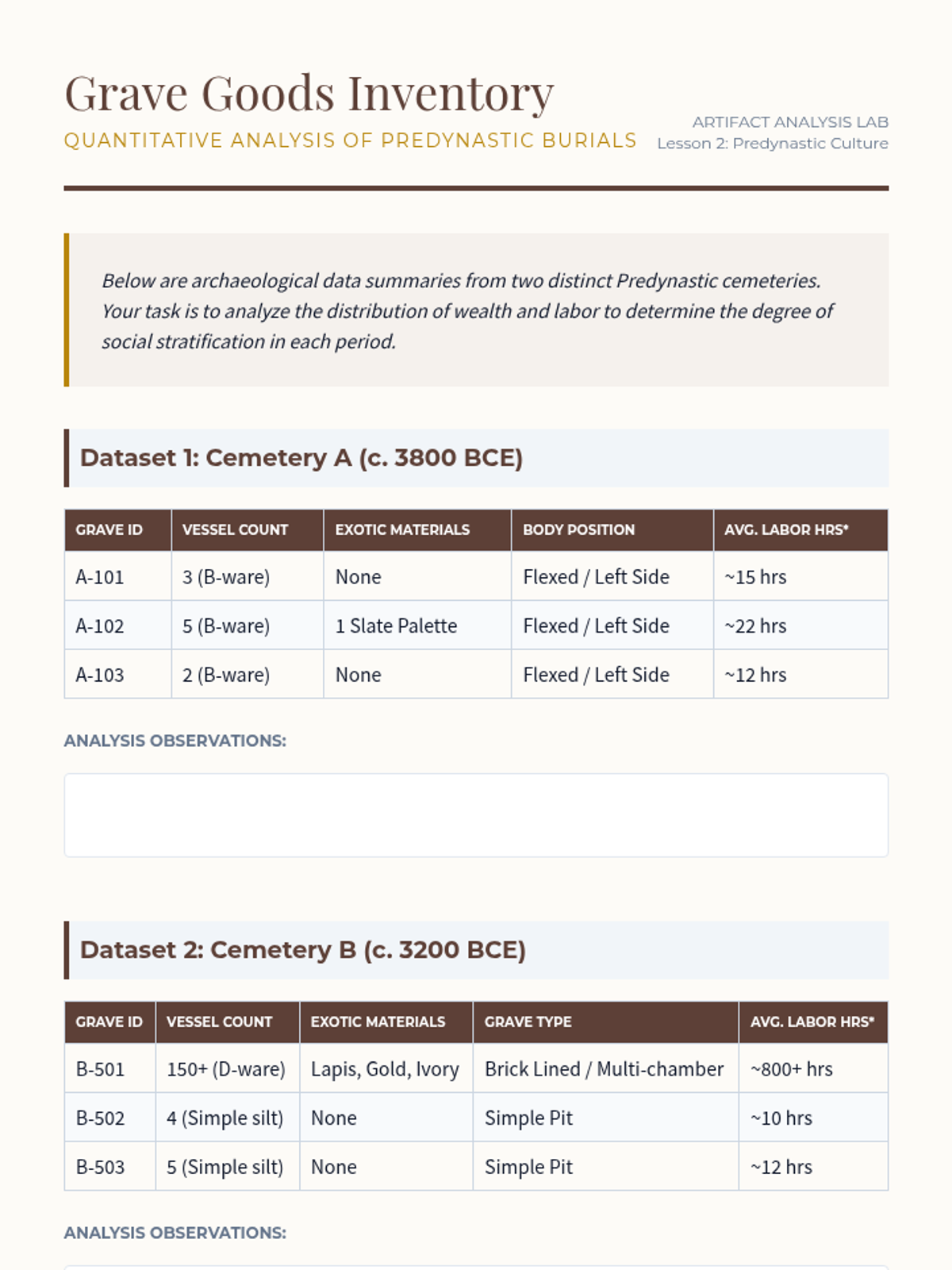 Grave Goods Inventory
QUANTITATIVE ANALYSIS OF PREDYNASTIC BURIALS

ARTIFACT ANALYSIS LAB
Lesson 2: Predynastic Culture

Below are archaeological data summaries from two distinct Predynastic cemeteries. Your task is to analyze the distribution of wealth and labor to determine the degree of social stratification in each period.

Dataset 1: Cemetery A (c. 3800 BCE)

| GRAVE ID | VESSEL COUNT | EXOTIC MATERIALS | BODY POSITION | AVG. LABOR HRS* |
|---|---|---|---|---|
| A-101 | 3 (B-ware) | None | Flexed / Left Side | ~15 hrs |
| A-102 | 5 (B-ware) | 1 Slate Palette | Flexed / Left Side | ~22 hrs |
| A-103 | 2 (B-ware) | None | Flexed / Left Side | ~12 hrs |

ANALYSIS OBSERVATIONS:

Dataset 2: Cemetery B (c. 3200 BCE)

| GRAVE ID | VESSEL COUNT | EXOTIC MATERIALS | GRAVE TYPE | AVG. LABOR HRS* |
|---|---|---|---|---|
| B-501 | 150+ (D-ware) | Lapis, Gold, Ivory | Brick Lined / Multi-chamber | ~800+ hrs |
| B-502 | 4 (Simple silt) | None | Simple Pit | ~10 hrs |
| B-503 | 5 (Simple silt) | None | Simple Pit | ~12 hrs |

ANALYSIS OBSERVATIONS: